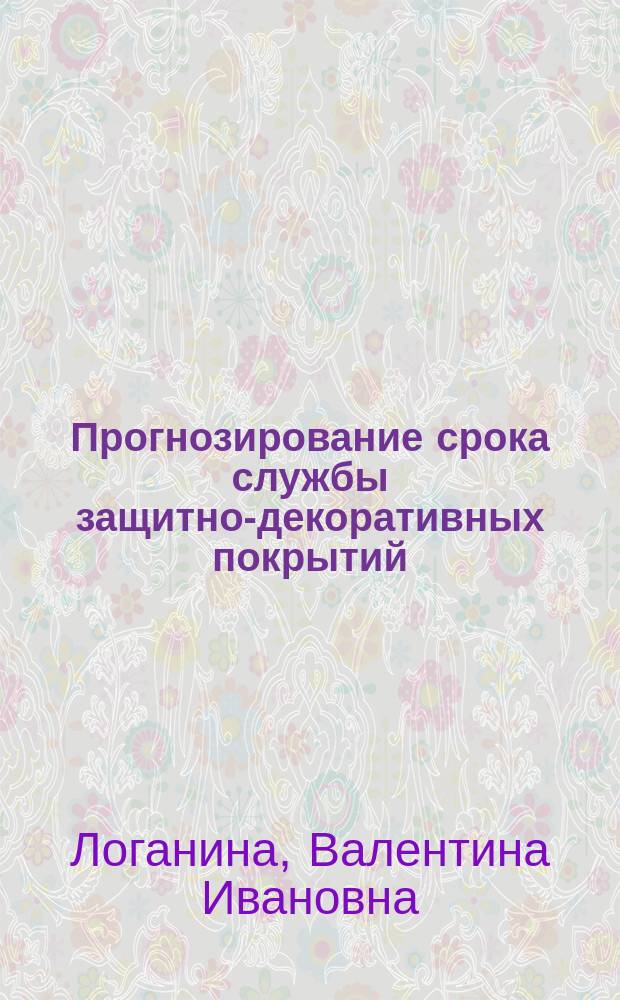 Прогнозирование срока службы защитно-декоративных покрытий

Логанина, Валентина Ивановна